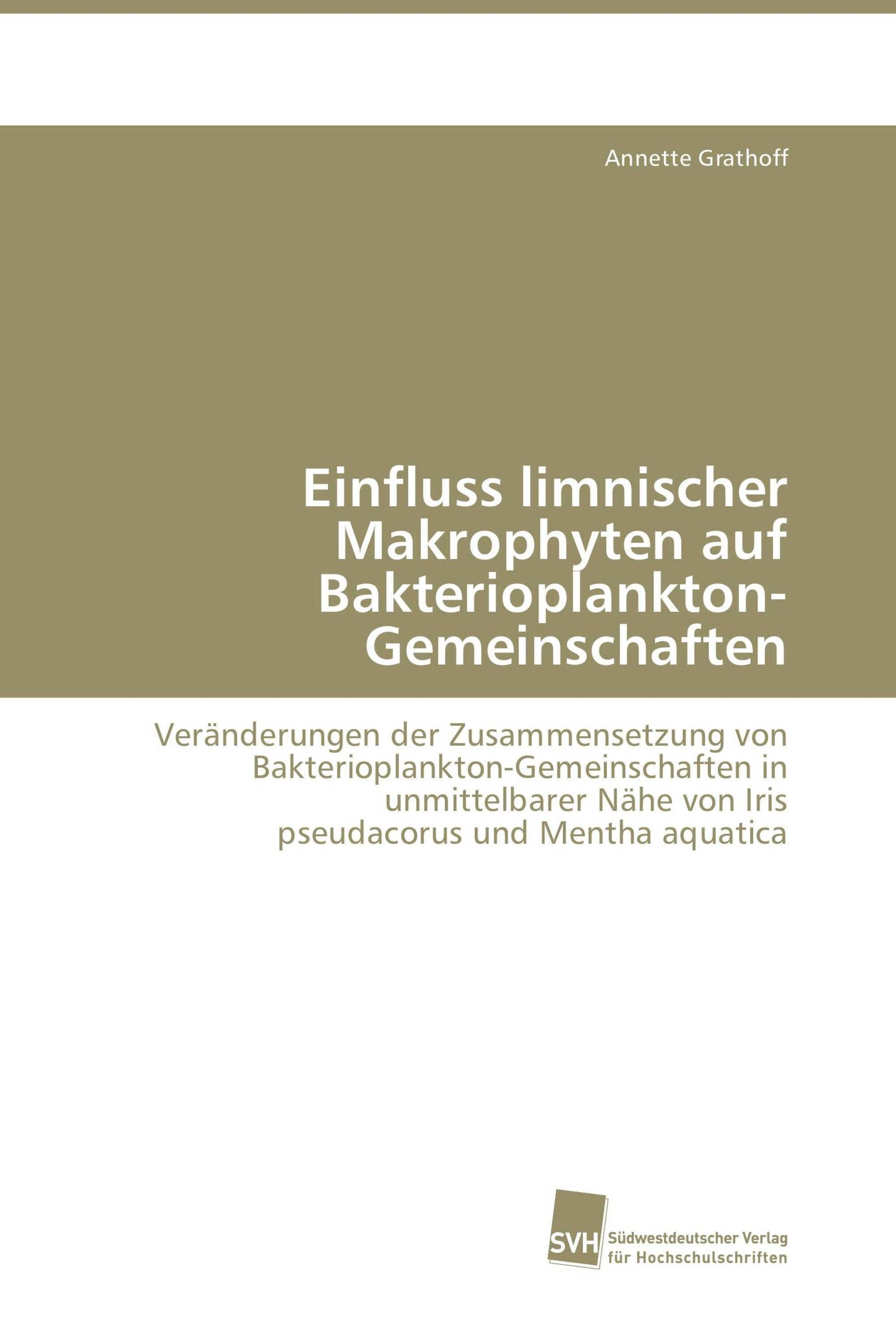 Annette Grathoff

Einfluss limnischer Makrophyten auf Bakterioplankton-Gemeinschaften

Veränderungen der Zusammensetzung von Bakterioplankton-Gemeinschaften in unmittelbarer Nähe von Iris pseudacorus und Mentha aquatica

SVH Südwestdeutscher Verlag für Hochschulschriften